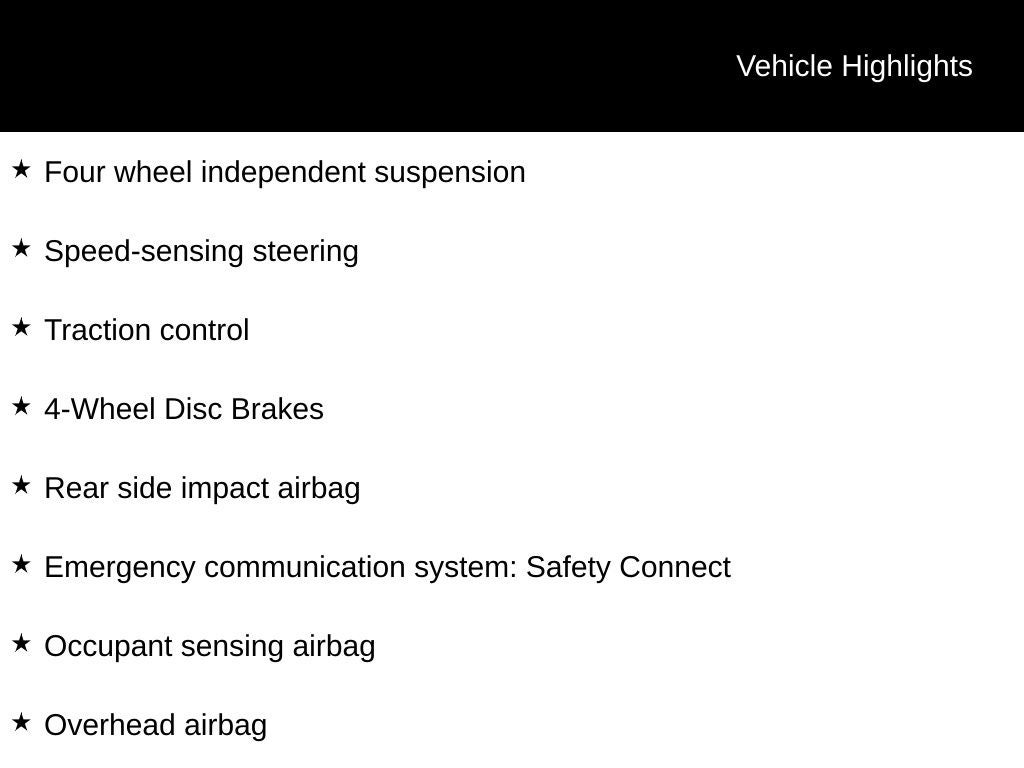 Vehicle Highlights

★ Four wheel independent suspension

★ Speed-sensing steering

★ Traction control

★ 4-Wheel Disc Brakes

★ Rear side impact airbag

★ Emergency communication system: Safety Connect

★ Occupant sensing airbag

★ Overhead airbag